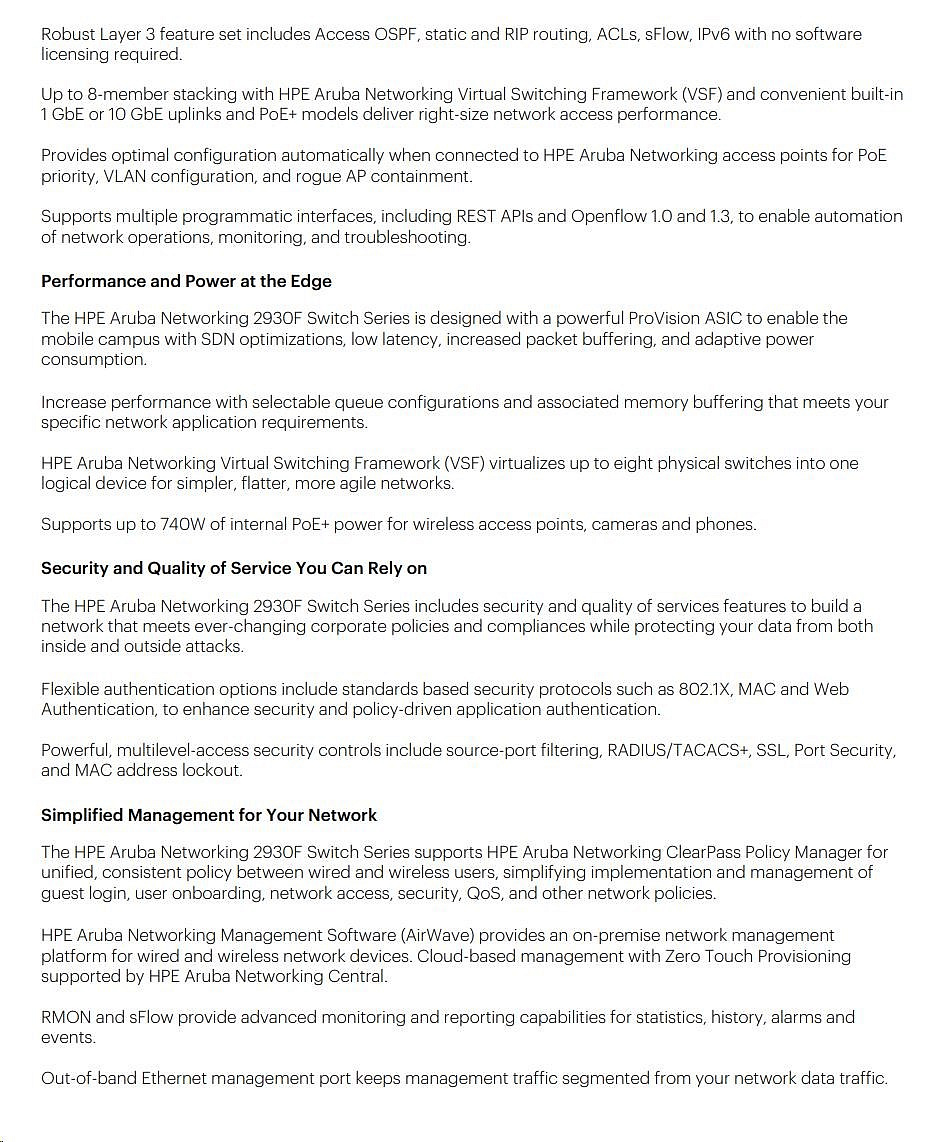 Robust Layer 3 feature set includes Access OSPF, static and RIP routing, ACLs, sFlow, IPv6 with no software licensing required.

Up to 8-member stacking with HPE Aruba Networking Virtual Switching Framework (VSF) and convenient built-in 1 GbE or 10 GbE uplinks and PoE+ models deliver right-size network access performance.

Provides optimal configuration automatically when connected to HPE Aruba Networking access points for PoE priority, VLAN configuration, and rogue AP containment.

Supports multiple programmatic interfaces, including REST APIs and Openflow 1.0 and 1.3, to enable automation of network operations, monitoring, and troubleshooting.

Performance and Power at the Edge

The HPE Aruba Networking 2930F Switch Series is designed with a powerful ProVision ASIC to enable the mobile campus with SDN optimizations, low latency, increased packet buffering, and adaptive power consumption.

Increase performance with selectable queue configurations and associated memory buffering that meets your specific network application requirements.

HPE Aruba Networking Virtual Switching Framework (VSF) virtualizes up to eight physical switches into one logical device for simpler, flatter, more agile networks.

Supports up to 740W of internal PoE+ power for wireless access points, cameras and phones.

Security and Quality of Service You Can Rely on

The HPE Aruba Networking 2930F Switch Series includes security and quality of services features to build a network that meets ever-changing corporate policies and compliances while protecting your data from both inside and outside attacks.

Flexible authentication options include standards based security protocols such as 802.1X, MAC and Web Authentication, to enhance security and policy-driven application authentication.

Powerful, multilevel-access security controls include source-port filtering, RADIUS/TACACS+, SSL, Port Security, and MAC address lockout.

Simplified Management for Your Network

The HPE Aruba Networking 2930F Switch Series supports HPE Aruba Networking ClearPass Policy Manager for unified, consistent policy between wired and wireless users, simplifying implementation and management of guest login, user onboarding, network access, security, QoS, and other network policies.

HPE Aruba Networking Management Software (AirWave) provides an on-premise network management platform for wired and wireless network devices. Cloud-based management with Zero Touch Provisioning supported by HPE Aruba Networking Central.

RMON and sFlow provide advanced monitoring and reporting capabilities for statistics, history, alarms and events.

Out-of-band Ethernet management port keeps management traffic segmented from your network data traffic.